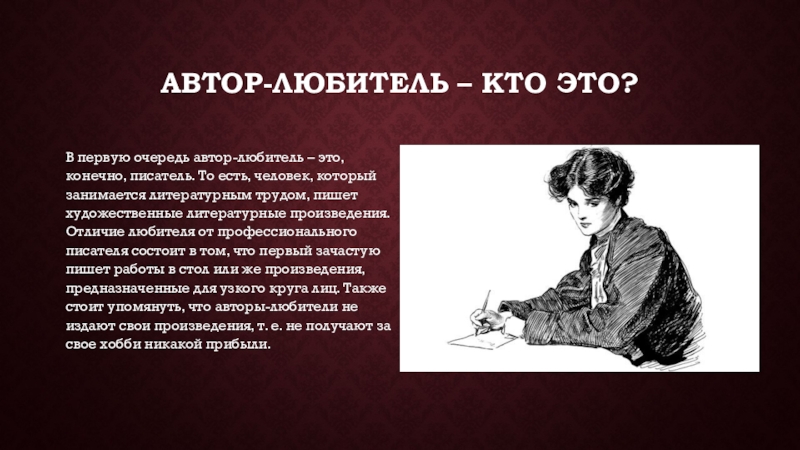 АВТОР-ЛЮБИТЕЛЬ – КТО ЭТО?

В первую очередь автор-любитель – это, конечно, писатель. То есть, человек, который занимается литературным трудом, пишет художественные литературные произведения. Отличие любителя от профессионального писателя состоит в том, что первый зачастую пишет работы в стол или же произведения, предназначенные для узкого круга лиц. Также стоит упомянуть, что авторы-любители не издают свои произведения, т. е. не получают за свое хобби никакой прибыли.